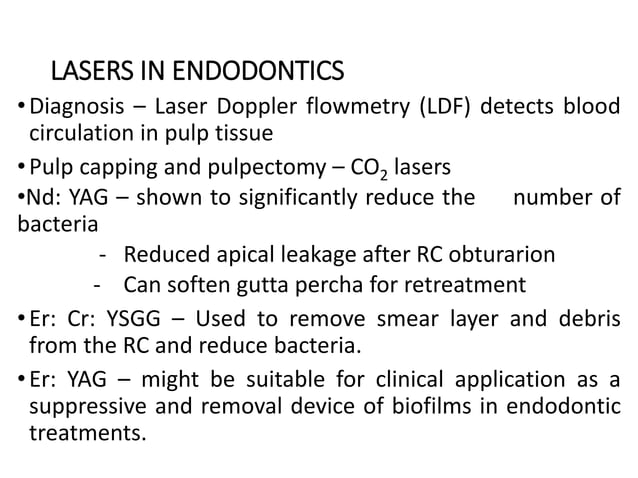 LASERS IN ENDODONTICS

• Diagnosis – Laser Doppler flowmetry (LDF) detects blood circulation in pulp tissue

• Pulp capping and pulpectomy – $CO_2$ lasers

•Nd: YAG – shown to significantly reduce the number of bacteria

- Reduced apical leakage after RC obturarion
- Can soften gutta percha for retreatment

• Er: Cr: YSGG – Used to remove smear layer and debris from the RC and reduce bacteria.

• Er: YAG – might be suitable for clinical application as a suppressive and removal device of biofilms in endodontic treatments.